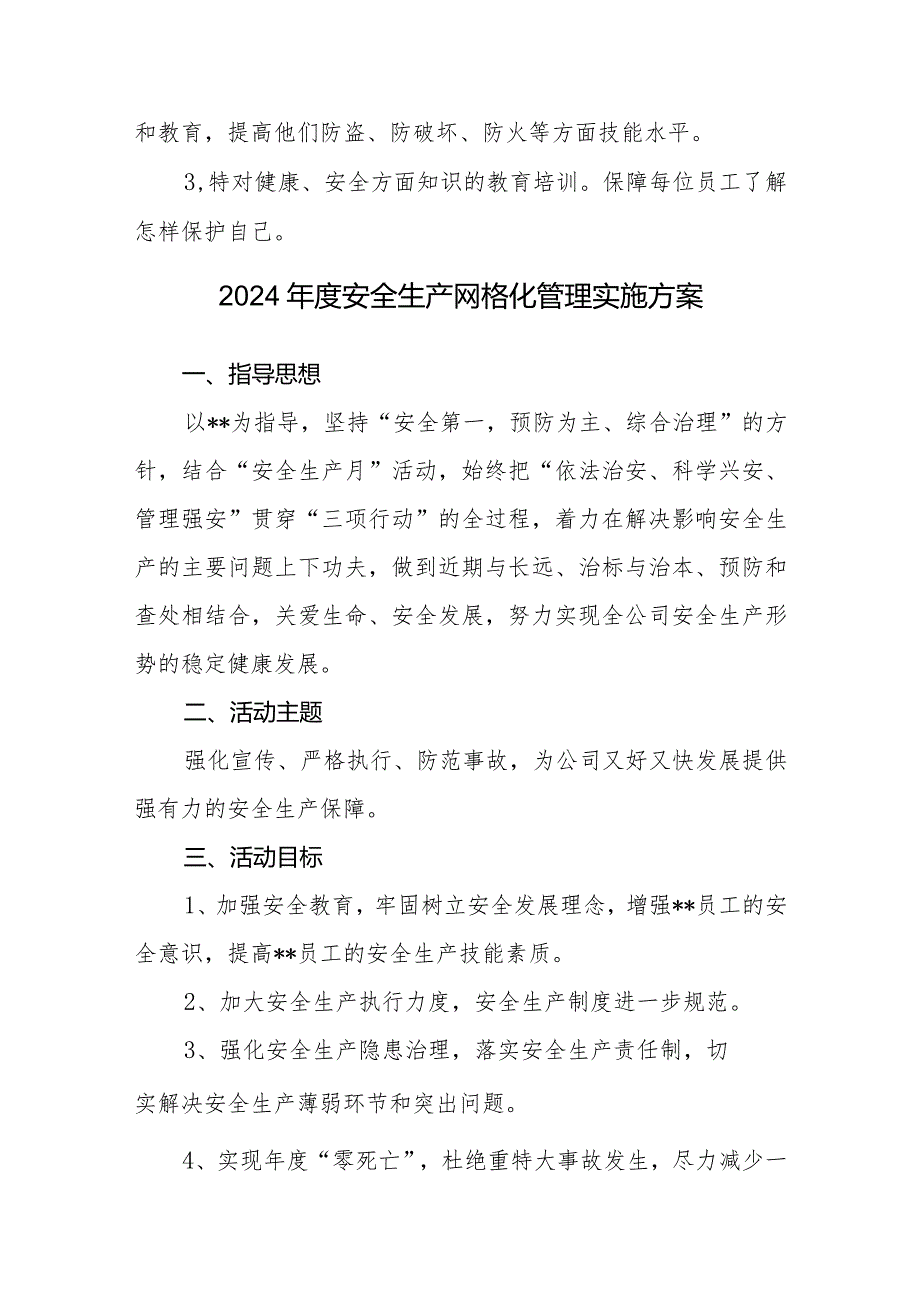 和教育，提高他们防盗、防破坏、防火等方面技能水平。

3,特对健康、安全方面知识的教育培训。保障每位员工了解怎样保护自己。

2024年度安全生产网格化管理实施方案

一、指导思想

以**为指导，坚持“安全第一，预防为主、综合治理”的方针，结合“安全生产月”活动，始终把“依法治安、科学兴安、管理强安”贯穿“三项行动”的全过程，着力在解决影响安全生产的主要问题上下功夫，做到近期与长远、治标与治本、预防和查处相结合，关爱生命、安全发展，努力实现全公司安全生产形势的稳定健康发展。

二、活动主题

强化宣传、严格执行、防范事故，为公司又好又快发展提供强有力的安全生产保障。

三、活动目标

1、加强安全教育，牢固树立安全发展理念，增强**员工的安全意识，提高**员工的安全生产技能素质。

2、加大安全生产执行力度，安全生产制度进一步规范。

3、强化安全生产隐患治理，落实安全生产责任制，切实解决安全生产薄弱环节和突出问题。

4、实现年度“零死亡”，杜绝重特大事故发生，尽力减少一